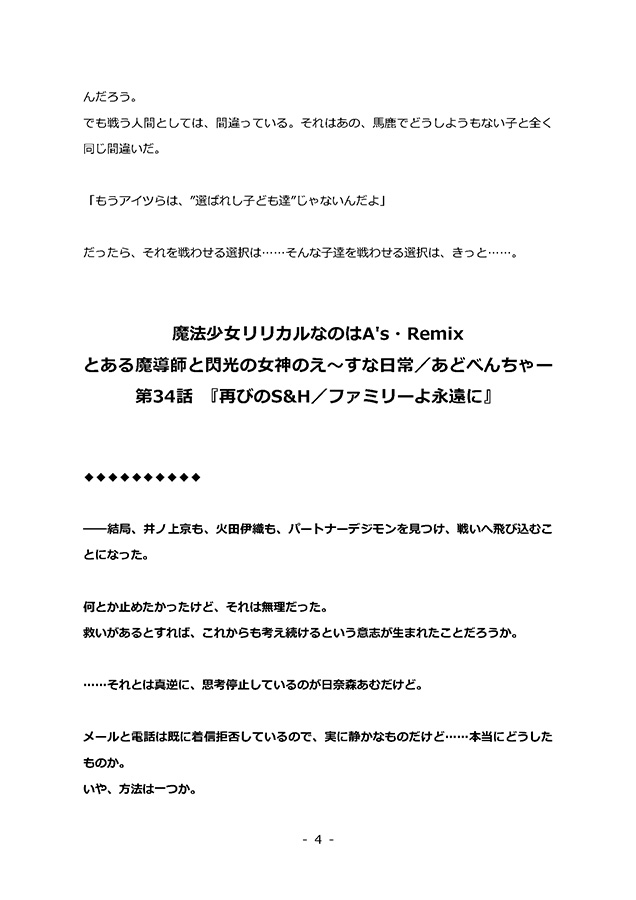 んだろう。
でも戦う人間としては、間違っている。それはあの、馬鹿でどうしようもない子と全く同じ間違いだ。

「もうアイツらは、”選ばれし子ども達”じゃないんだよ」

だったら、それを戦わせる選択は……そんな子達を戦わせる選択は、きっと……。

魔法少女リリカルなのはA's・Remix
とある魔導師と閃光の女神のえ～すな日常／あどべんちゃー
第34話　『再びのS&H／ファミリーよ永遠に』

◆◆◆◆◆◆◆◆◆◆

――結局、井ノ上京も、火田伊織も、パートナーデジモンを見つけ、戦いへ飛び込むことになった。

何とか止めたかったけど、それは無理だった。
救いがあるとすれば、これからも考え続けるという意志が生まれたことだろうか。

……それとは真逆に、思考停止しているのが日奈森あむだけど。

メールと電話は既に着信拒否しているので、実に静かなものだけど……本当にどうしたものか。
いや、方法は一つか。

- 4 -